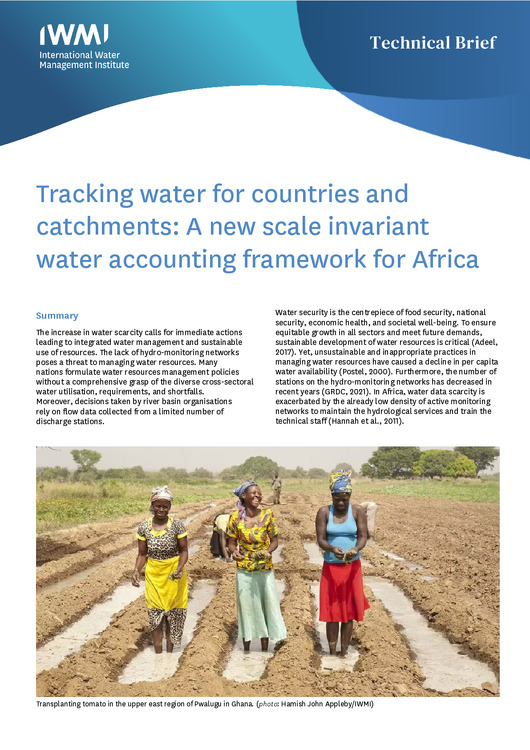 IWMI
International Water Management Institute

Technical Brief

Tracking water for countries and catchments: A new scale invariant water accounting framework for Africa

Summary

The increase in water scarcity calls for immediate actions leading to integrated water management and sustainable use of resources. The lack of hydro-monitoring networks poses a threat to managing water resources. Many nations formulate water resources management policies without a comprehensive grasp of the diverse cross-sectoral water utilisation, requirements, and shortfalls. Moreover, decisions taken by river basin organisations rely on flow data collected from a limited number of discharge stations.

Water security is the centrepiece of food security, national security, economic health, and societal well-being. To ensure equitable growth in all sectors and meet future demands, sustainable development of water resources is critical (Adeel, 2017). Yet, unsustainable and inappropriate practices in managing water resources have caused a decline in per capita water availability (Postel, 2000). Furthermore, the number of stations on the hydro-monitoring networks has decreased in recent years (GRDC, 2021). In Africa, water data scarcity is exacerbated by the already low density of active monitoring networks to maintain the hydrological services and train the technical staff (Hannah et al., 2011).

Transplanting tomato in the upper east region of Pwalugu in Ghana. (photo: Hamish John Appleby/IWMI)